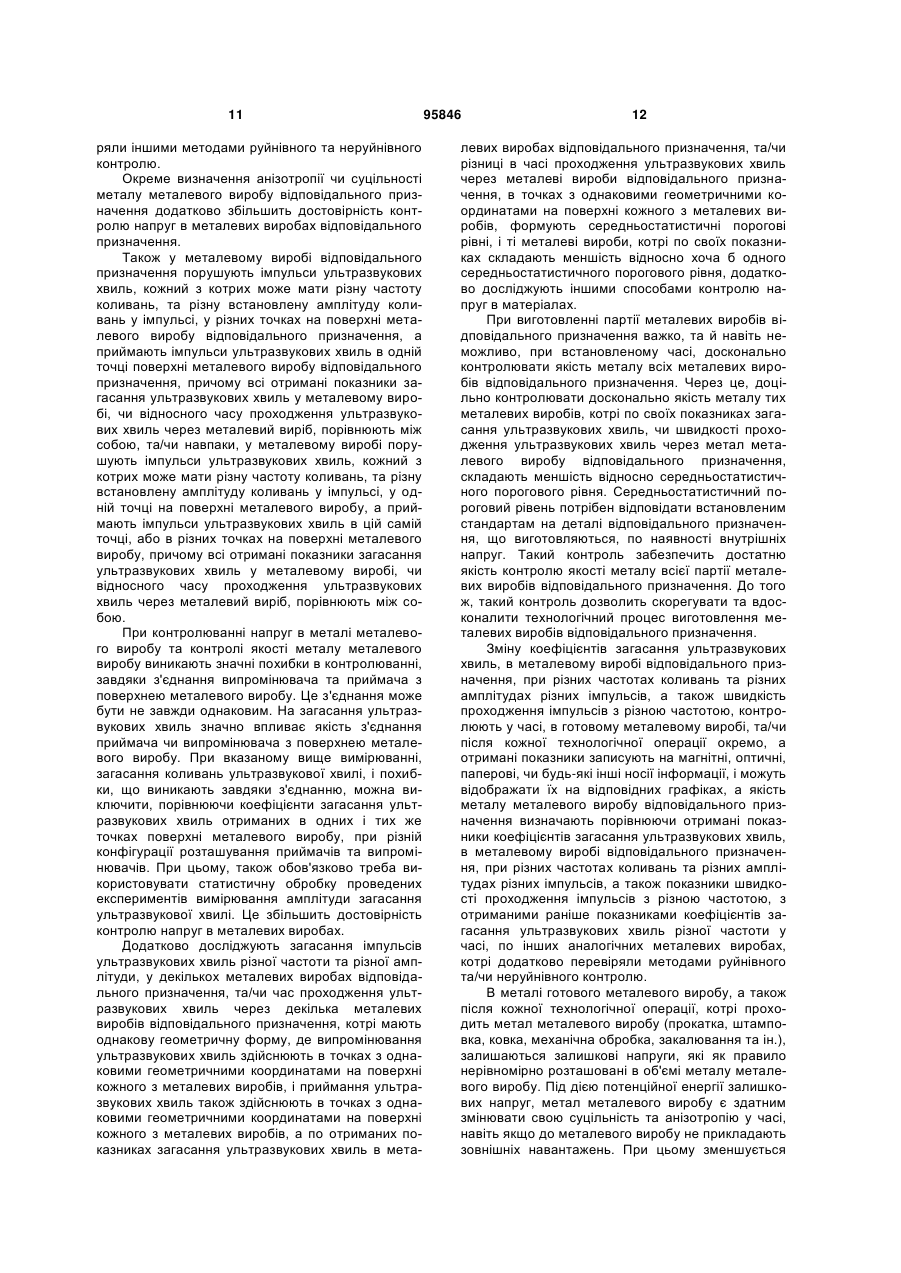 11 95846 12

ряли іншими методами руйнівного та неруйнівного контролю.

Окреме визначення анізотропії чи суцільності металу металевого виробу відповідального призначення додатково збільшить достовірність контролю напруг в металевих виробах відповідального призначення.

Також у металевому виробі відповідального призначення порушують імпульси ультразвукових хвиль, кожний з котрих може мати різну частоту коливань, та різну встановлену амплітуду коливань у імпульсі, у різних точках на поверхні металевого виробу відповідального призначення, а приймають імпульси ультразвукових хвиль в одній точці поверхні металевого виробу відповідального призначення, причому всі отримані показники загасання ультразвукових хвиль у металевому виробі, чи відносного часу проходження ультразвукових хвиль через металевий виріб, порівнюють між собою, та/чи навпаки, у металевому виробі порушують імпульси ультразвукових хвиль, кожний з котрих може мати різну частоту коливань, та різну встановлену амплітуду коливань у імпульсі, у одній точці на поверхні металевого виробу, а приймають імпульси ультразвукових хвиль в цій самій точці, або в різних точках на поверхні металевого виробу, причому всі отримані показники загасання ультразвукових хвиль у металевому виробі, чи відносного часу проходження ультразвукових хвиль через металевий виріб, порівнюють між собою.

При контролюванні напруг в металі металевого виробу та контролі якості металу металевого виробу виникають значні похибки в контролюванні, завдяки з'єднання випромінювача та приймача з поверхнею металевого виробу. Це з'єднання може бути не завжди однаковим. На загасання ультразвукових хвиль значно впливає якість з'єднання приймача чи випромінювача з поверхнею металевого виробу. При вказаному вище вимірюванні, загасання коливань ультразвукової хвилі, і похибки, що виникають завдяки з'єднанню, можна виключити, порівнюючи коефіцієнти загасання ультразвукових хвиль отриманих в одних і тих же точках поверхні металевого виробу, при різній конфігурації розташування приймачів та випромінювачів. При цьому, також обов'язково треба використовувати статистичну обробку проведених експериментів вимірювання амплітуди загасання ультразвукової хвилі. Це збільшить достовірність контролю напруг в металевих виробах.

Додатково досліджують загасання імпульсів ультразвукових хвиль різної частоти та різної амплітуди, у декількох металевих виробах відповідального призначення, та/чи час проходження ультразвукових хвиль через декілька металевих виробів відповідального призначення, котрі мають однакову геометричну форму, де випромінювання ультразвукових хвиль здійснюють в точках з однаковими геометричними координатами на поверхні кожного з металевих виробів, і приймання ультразвукових хвиль також здійснюють в точках з однаковими геометричними координатами на поверхні кожного з металевих виробів, а по отриманих показниках загасання ультразвукових хвиль в металевих виробах відповідального призначення, та/чи різниці в часі проходження ультразвукових хвиль через металеві вироби відповідального призначення, в точках з однаковими геометричними координатами на поверхні кожного з металевих виробів, формують середньостатистичні порогові рівні, і ті металеві вироби, котрі по своїх показниках складають меншість відносно хоча б одного середньостатистичного порогового рівня, додатково досліджують іншими способами контролю напруг в матеріалах.

При виготовленні партії металевих виробів відповідального призначення важко, та й навіть неможливо, при встановленому часі, досконально контролювати якість металу всіх металевих виробів відповідального призначення. Через це, доцільно контролювати досконально якість металу тих металевих виробів, котрі по своїх показниках загасання ультразвукових хвиль, чи швидкості проходження ультразвукових хвиль через метал металевого виробу відповідального призначення, складають меншість відносно середньостатистичного порогового рівня. Середньостатистичний пороговий рівень потрібен відповідати встановленим стандартам на деталі відповідального призначення, що виготовляються, по наявності внутрішніх напруг. Такий контроль забезпечить достатню якість контролю якості металу всієї партії металевих виробів відповідального призначення. До того ж, такий контроль дозволить скорегувати та вдосконалити технологічний процес виготовлення металевих виробів відповідального призначення.

Зміну коефіцієнтів загасання ультразвукових хвиль, в металевому виробі відповідального призначення, при різних частотах коливань та різних амплітудах різних імпульсів, а також швидкість проходження імпульсів з різною частотою, контролюють у часі, в готовому металевому виробі, та/чи після кожної технологічної операції окремо, а отримані показники записують на магнітні, оптичні, паперові, чи будь-які інші носії інформації, і можуть відображати їх на відповідних графіках, а якість металу металевого виробу відповідального призначення визначають порівнюючи отримані показники коефіцієнтів загасання ультразвукових хвиль, в металевому виробі відповідального призначення, при різних частотах коливань та різних амплітудах різних імпульсів, а також показники швидкості проходження імпульсів з різною частотою, з отриманими раніше показниками коефіцієнтів загасання ультразвукових хвиль різної частоти у часі, по інших аналогічних металевих виробах, котрі додатково перевіряли методами руйнівного та/чи неруйнівного контролю.

В металі готового металевого виробу, а також після кожної технологічної операції, котрі проходить метал металевого виробу (прокатка, штамповка, ковка, механічна обробка, закалювання та ін.), залишаються залишкові напруги, які як правило нерівномірно розташовані в об'ємі металу металевого виробу. Під дією потенційної енергії залишкових напруг, метал металевого виробу є здатним змінювати свою суцільність та анізотропію у часі, навіть якщо до металевого виробу не прикладають зовнішніх навантажень. При цьому зменшується